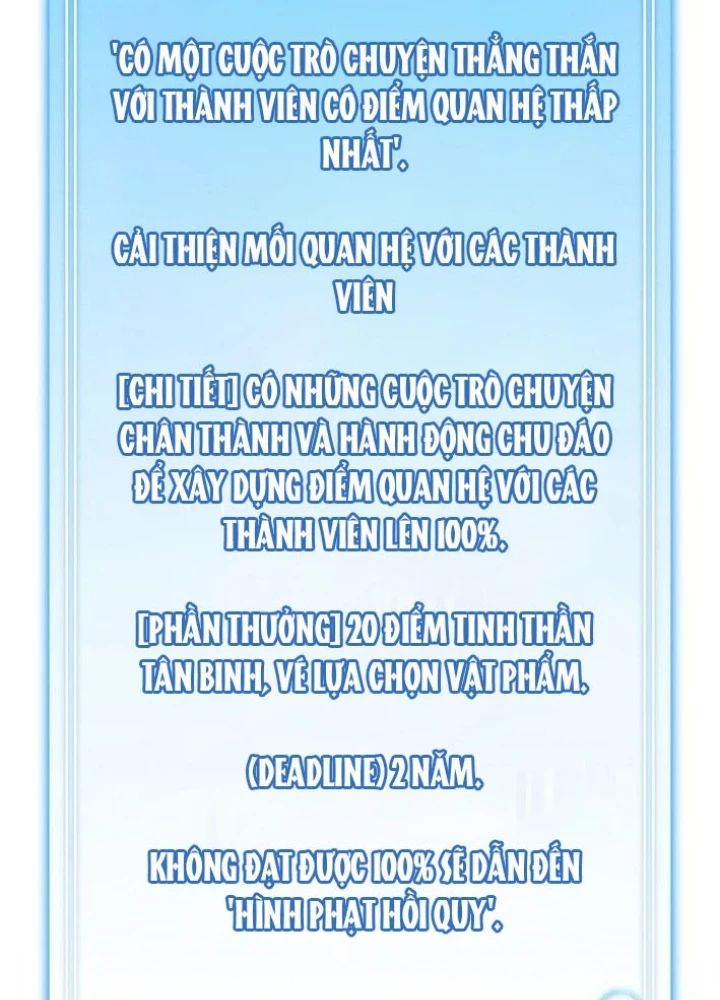 'CÓ MỘT CUỘC TRÒ CHUYỆN THẲNG THẮN VỚI THÀNH VIÊN CÓ ĐIỂM QUAN HỆ THẤP NHẤT'.

CẢI THIỆN MỐI QUAN HỆ VỚI CÁC THÀNH VIÊN

[CHI TIẾT] CÓ NHỮNG CUỘC TRÒ CHUYỆN CHÂN THÀNH VÀ HÀNH ĐỘNG CHU ĐÁO ĐỂ XÂY DỰNG ĐIỂM QUAN HỆ VỚI CÁC THÀNH VIÊN LÊN 100%.

[PHẦN THƯỞNG] 20 ĐIỂM TINH THẦN TÂN BINH, VÉ LỰA CHỌN VẬT PHẨM.

(DEADLINE) 2 NĂM.

KHÔNG ĐẠT ĐƯỢC 100% SẼ DẪN ĐẾN 'HÌNH PHẠT HỒI QUY'.